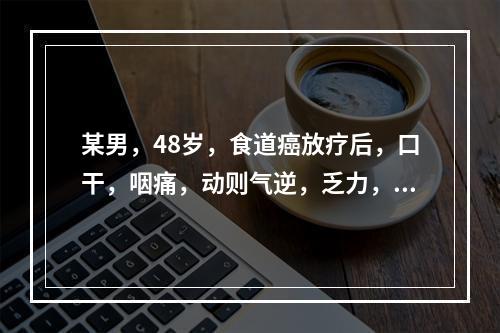 某男，48岁，食道癌放疗后，口干，咽痛，动则气逆，乏力，...